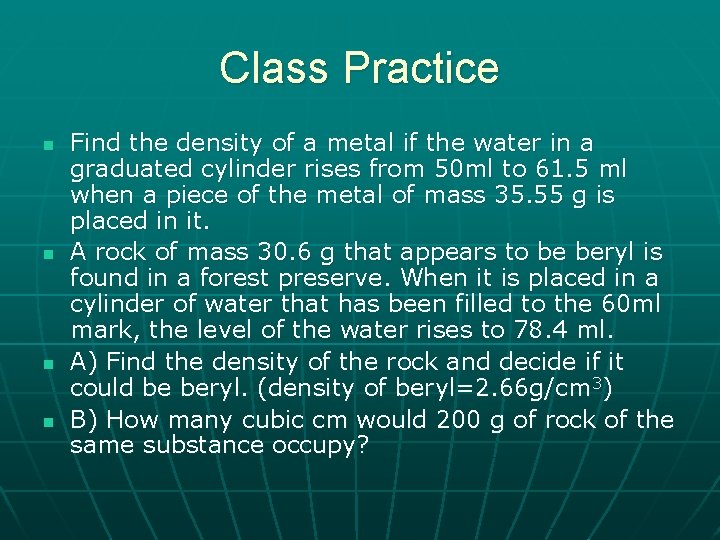 Class Practice

• Find the density of a metal if the water in a graduated cylinder rises from 50ml to 61.5 ml when a piece of the metal of mass 35.55 g is placed in it.
• A rock of mass 30.6 g that appears to be beryl is found in a forest preserve. When it is placed in a cylinder of water that has been filled to the 60ml mark, the level of the water rises to 78.4 ml.
• A) Find the density of the rock and decide if it could be beryl. (density of beryl=2.66g/$cm^3$)
• B) How many cubic cm would 200 g of rock of the same substance occupy?